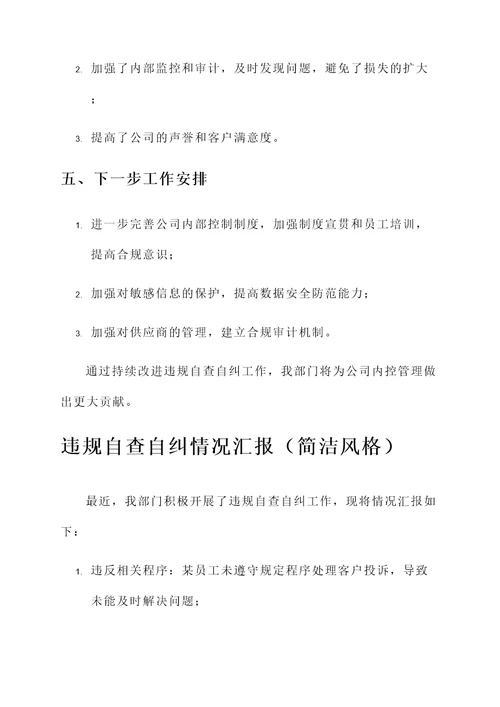 2. 加强了内部监控和审计，及时发现问题，避免了损失的扩大；

3. 提高了公司的声誉和客户满意度。

五、下一步工作安排

1. 进一步完善公司内部控制制度，加强制度宣贯和员工培训，提高合规意识；

2. 加强对敏感信息的保护，提高数据安全防范能力；

3. 加强对供应商的管理，建立合规审计机制。

通过持续改进违规自查自纠工作，我部门将为公司内控管理做出更大贡献。

违规自查自纠情况汇报（简洁风格）

最近，我部门积极开展了违规自查自纠工作，现将情况汇报如下：

1. 违反相关程序：某员工未遵守规定程序处理客户投诉，导致未能及时解决问题；